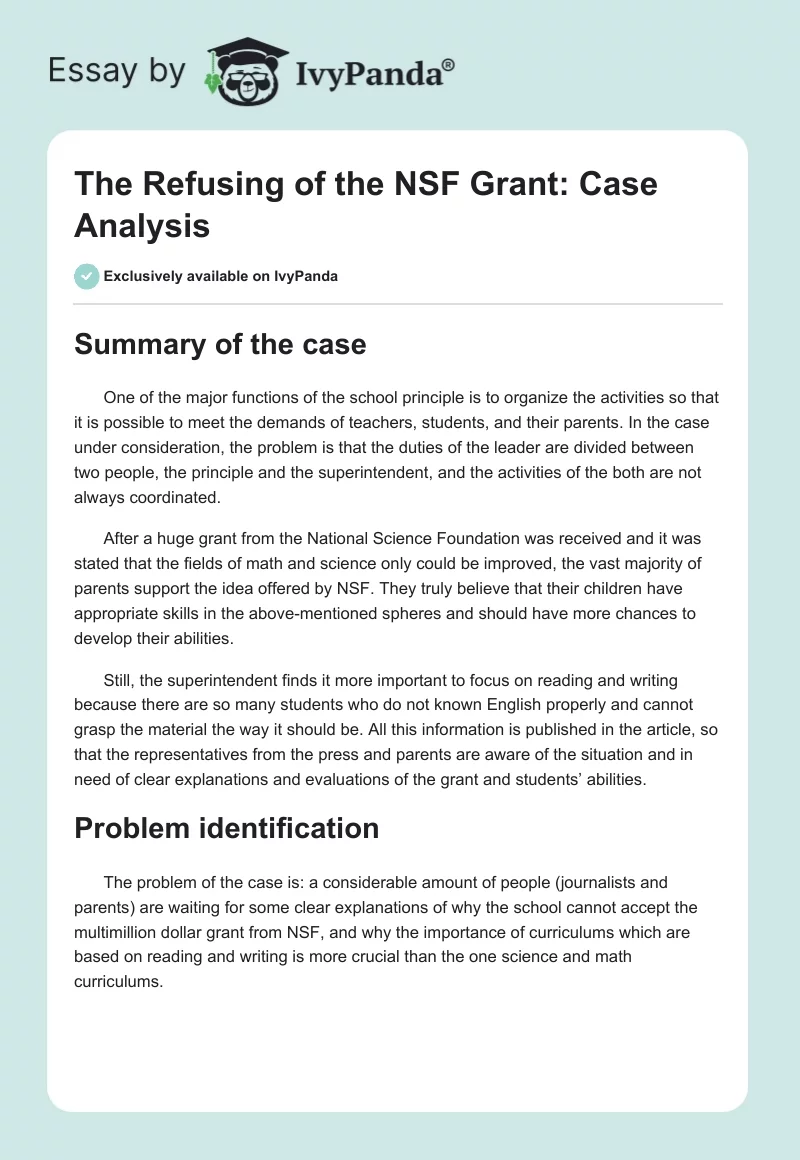 Essay by IvyPanda®

The Refusing of the NSF Grant: Case Analysis

Exclusively available on IvyPanda

Summary of the case

One of the major functions of the school principle is to organize the activities so that it is possible to meet the demands of teachers, students, and their parents. In the case under consideration, the problem is that the duties of the leader are divided between two people, the principle and the superintendent, and the activities of the both are not always coordinated.

After a huge grant from the National Science Foundation was received and it was stated that the fields of math and science only could be improved, the vast majority of parents support the idea offered by NSF. They truly believe that their children have appropriate skills in the above-mentioned spheres and should have more chances to develop their abilities.

Still, the superintendent finds it more important to focus on reading and writing because there are so many students who do not known English properly and cannot grasp the material the way it should be. All this information is published in the article, so that the representatives from the press and parents are aware of the situation and in need of clear explanations and evaluations of the grant and students' abilities.

Problem identification

The problem of the case is: a considerable amount of people (journalists and parents) are waiting for some clear explanations of why the school cannot accept the multimillion dollar grant from NSF, and why the importance of curriculums which are based on reading and writing is more crucial than the one science and math curriculums.